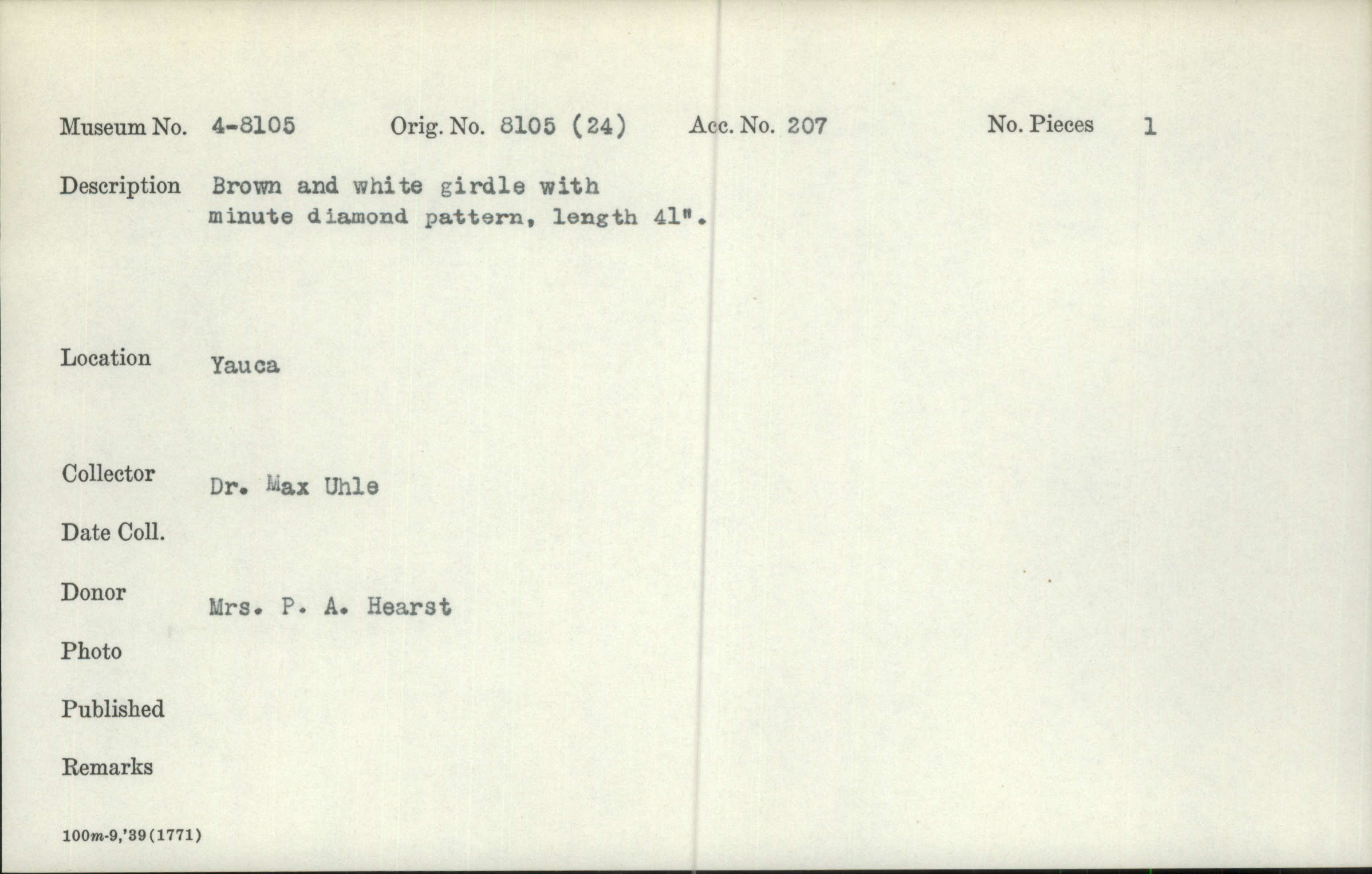 Museum No. 4-8105 Orig. No. 8105 (24) Acc. No. 207 No. Pieces 1

Description Brown and white girdle with minute diamond pattern, length 41".

Location Yauca

Collector Dr. Max Uhle

Date Coll.

Donor Mrs. P. A. Hearst

Photo

Published

Remarks

100m-9,'39(1771)